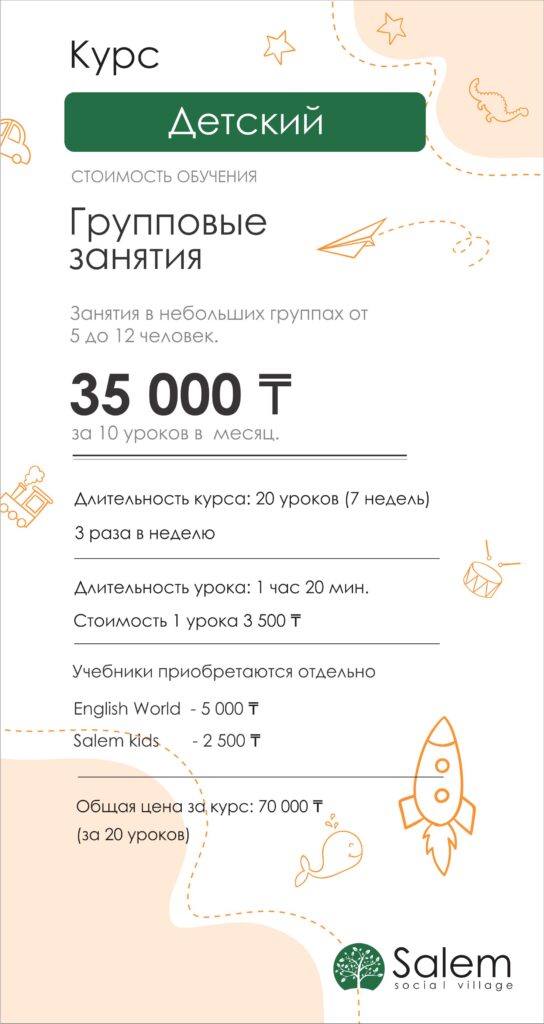 Курс

Детский

СТОИМОСТЬ ОБУЧЕНИЯ

Групповые занятия

Занятия в небольших группах от 5 до 12 человек.

35 000 ₸
за 10 уроков в месяц.

Длительность курса: 20 уроков (7 недель)

3 раза в неделю

Длительность урока: 1 час 20 мин.

Стоимость 1 урока 3 500 ₸

Учебники приобретаются отдельно

English World - 5 000 ₸

Salem kids - 2 500 ₸

Общая цена за курс: 70 000 ₸
(за 20 уроков)

Salem
social village